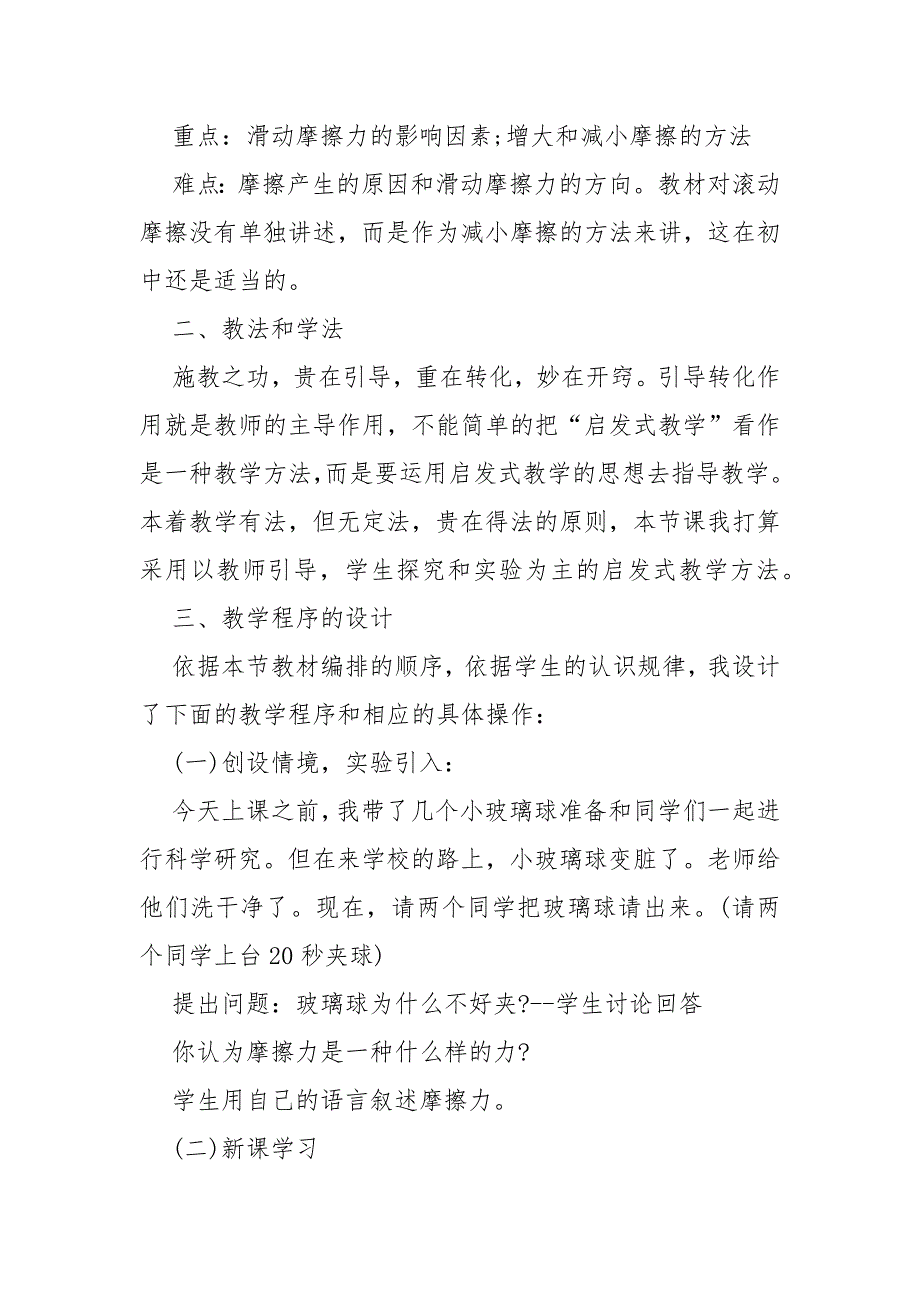 重点：滑动摩擦力的影响因素;增大和减小摩擦的方法

难点：摩擦产生的原因和滑动摩擦力的方向。教材对滚动摩擦没有单独讲述，而是作为减小摩擦的方法来讲，这在初中还是适当的。

二、教法和学法

施教之功，贵在引导，重在转化，妙在开窍。引导转化作用就是教师的主导作用，不能简单的把“启发式教学”看作是一种教学方法,而是要运用启发式教学的思想去指导教学。本着教学有法，但无定法，贵在得法的原则，本节课我打算采用以教师引导，学生探究和实验为主的启发式教学方法。

三、教学程序的设计

依据本节教材编排的顺序，依据学生的认识规律，我设计了下面的教学程序和相应的具体操作：

(一)创设情境，实验引入：

今天上课之前，我带了几个小玻璃球准备和同学们一起进行科学研究。但在来学校的路上，小玻璃球变脏了。老师给他们洗干净了。现在，请两个同学把玻璃球请出来。(请两个同学上台20秒夹球)

提出问题：玻璃球为什么不好夹?--学生讨论回答

你认为摩擦力是一种什么样的力?

学生用自己的语言叙述摩擦力。

(二)新课学习